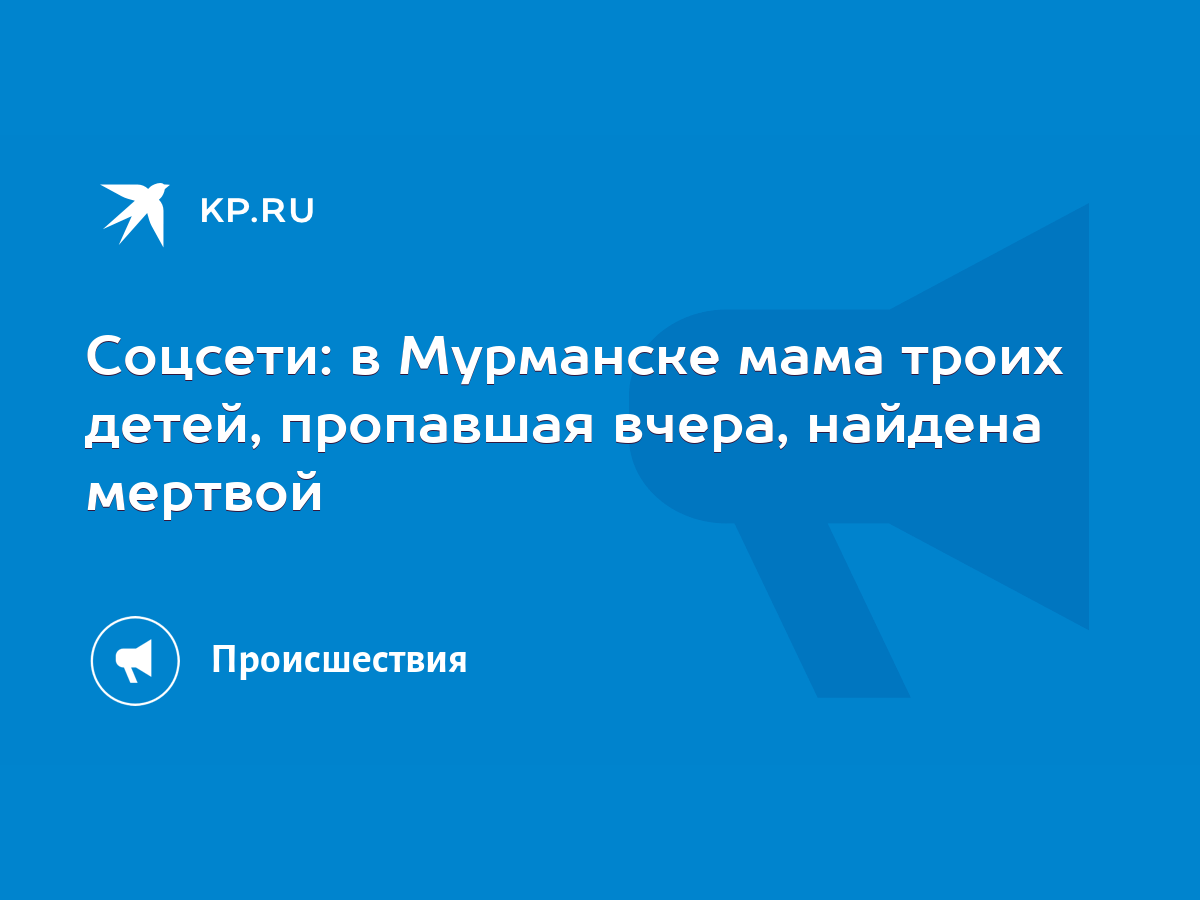 KP.RU

Соцсети: в Мурманске мама троих детей, пропавшая вчера, найдена мертвой

Происшествия